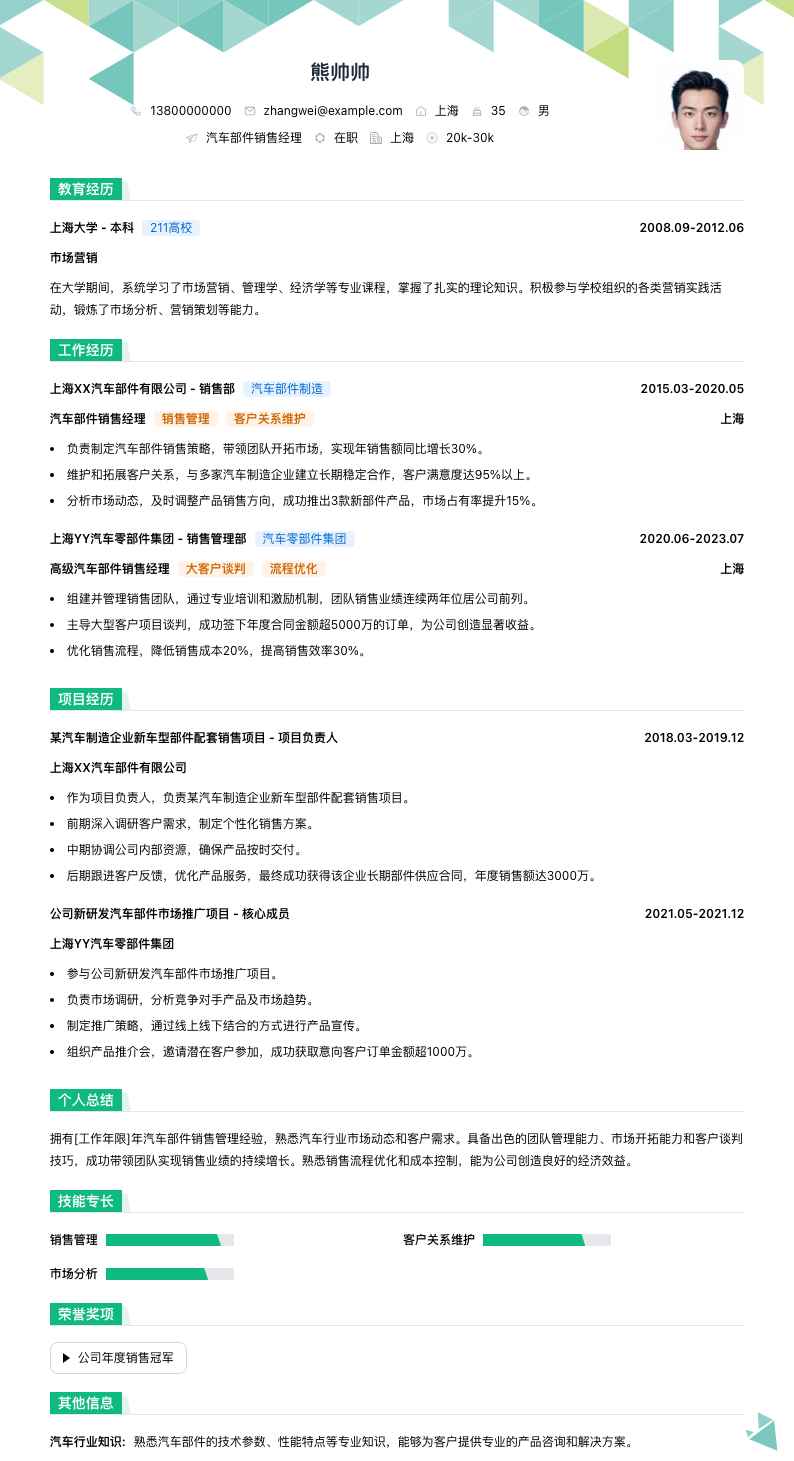 熊帅帅

13800000000 zhangwei@example.com 上海 35 男

汽车部件销售经理 在职 上海 20k-30k

教育经历

上海大学 - 本科 211高校 2008.09-2012.06

市场营销

在大学期间，系统学习了市场营销、管理学、经济学等专业课程，掌握了扎实的理论知识。积极参与学校组织的各类营销实践活动，锻炼了市场分析、营销策划等能力。

工作经历

上海XX汽车部件有限公司 - 销售部 汽车部件制造 2015.03-2020.05

汽车部件销售经理 销售管理 客户关系维护 上海

• 负责制定汽车部件销售策略，带领团队开拓市场，实现年销售额同比增长30%。
• 维护和拓展客户关系，与多家汽车制造企业建立长期稳定合作，客户满意度达95%以上。
• 分析市场动态，及时调整产品销售方向，成功推出3款新部件产品，市场占有率提升15%。

上海YY汽车零部件集团 - 销售管理部 汽车零部件集团 2020.06-2023.07

高级汽车部件销售经理 大客户谈判 流程优化 上海

• 组建并管理销售团队，通过专业培训和激励机制，团队销售业绩连续两年位居公司前列。
• 主导大型客户项目谈判，成功签下年度合同金额超5000万的订单，为公司创造显著收益。
• 优化销售流程，降低销售成本20%，提高销售效率30%。

项目经历

某汽车制造企业新车型部件配套销售项目 - 项目负责人 2018.03-2019.12

上海XX汽车部件有限公司

• 作为项目负责人，负责某汽车制造企业新车型部件配套销售项目。
• 前期深入调研客户需求，制定个性化销售方案。
• 中期协调公司内部资源，确保产品按时交付。
• 后期跟进客户反馈，优化产品服务，最终成功获得该企业长期部件供应合同，年度销售额达3000万。

公司新研发汽车部件市场推广项目 - 核心成员 2021.05-2021.12

上海YY汽车零部件集团

• 参与公司新研发汽车部件市场推广项目。
• 负责市场调研，分析竞争对手产品及市场趋势。
• 制定推广策略，通过线上线下结合的方式进行产品宣传。
• 组织产品推介会，邀请潜在客户参加，成功获取意向客户订单金额超1000万。

个人总结

拥有[工作年限]年汽车部件销售管理经验，熟悉汽车行业市场动态和客户需求。具备出色的团队管理能力、市场开拓能力和客户谈判技巧，成功带领团队实现销售业绩的持续增长。熟悉销售流程优化和成本控制，能为公司创造良好的经济效益。

技能专长

销售管理 客户关系维护

市场分析

荣誉奖项

▶ 公司年度销售冠军

其他信息

汽车行业知识：熟悉汽车部件的技术参数、性能特点等专业知识，能够为客户提供专业的产品咨询和解决方案。